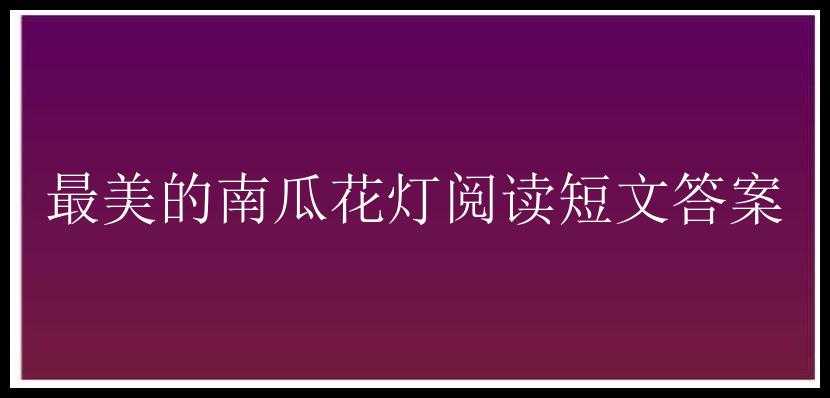 最美的南瓜花灯阅读短文答案